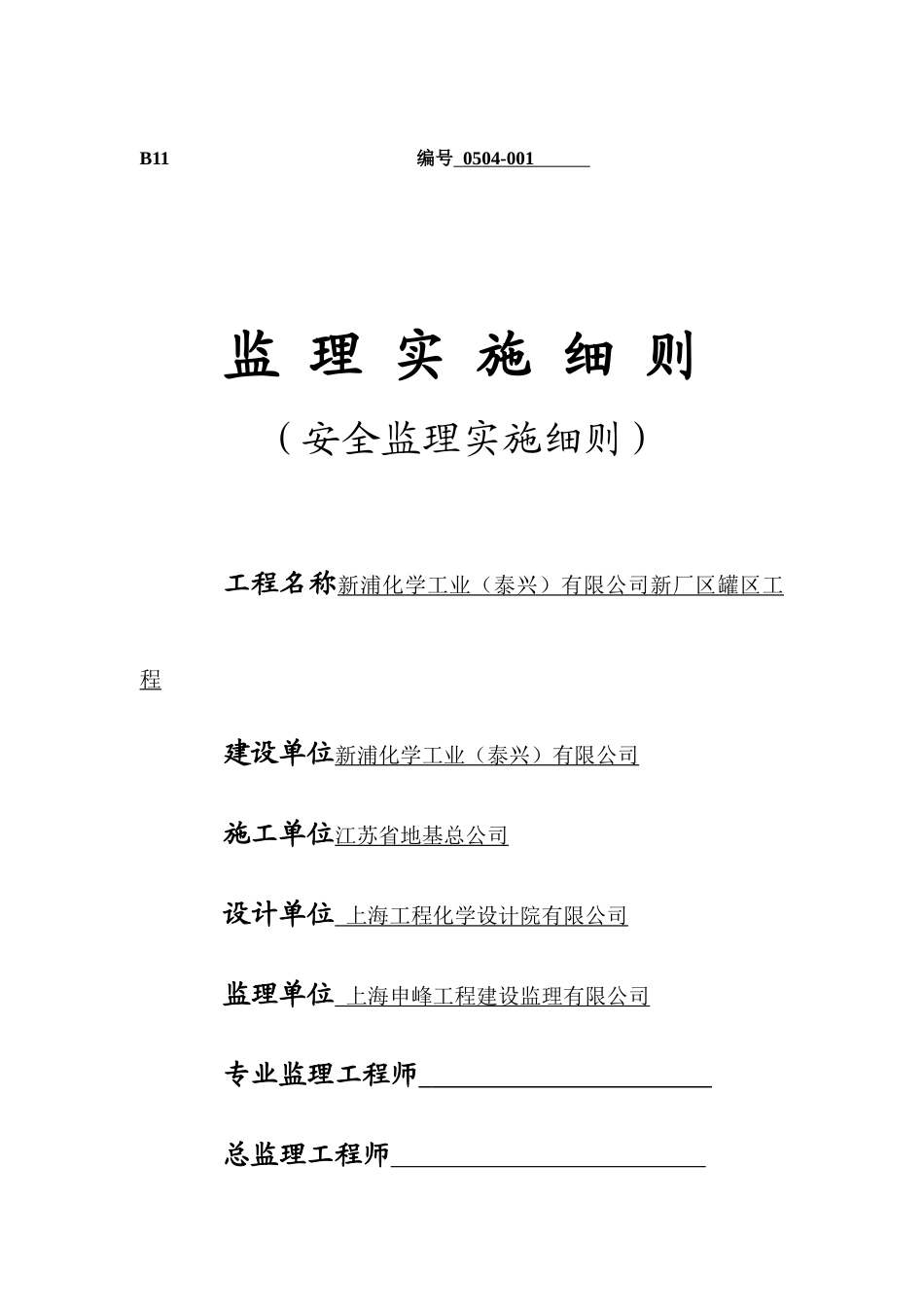 B11 编号 0504-001

监 理 实 施 细 则

（安全监理实施细则）

工程名称新浦化学工业（泰兴）有限公司新厂区罐区工程

建设单位新浦化学工业（泰兴）有限公司

施工单位江苏省地基总公司

设计单位 上海工程化学设计院有限公司

监理单位 上海申峰工程建设监理有限公司

专业监理工程师

总监理工程师